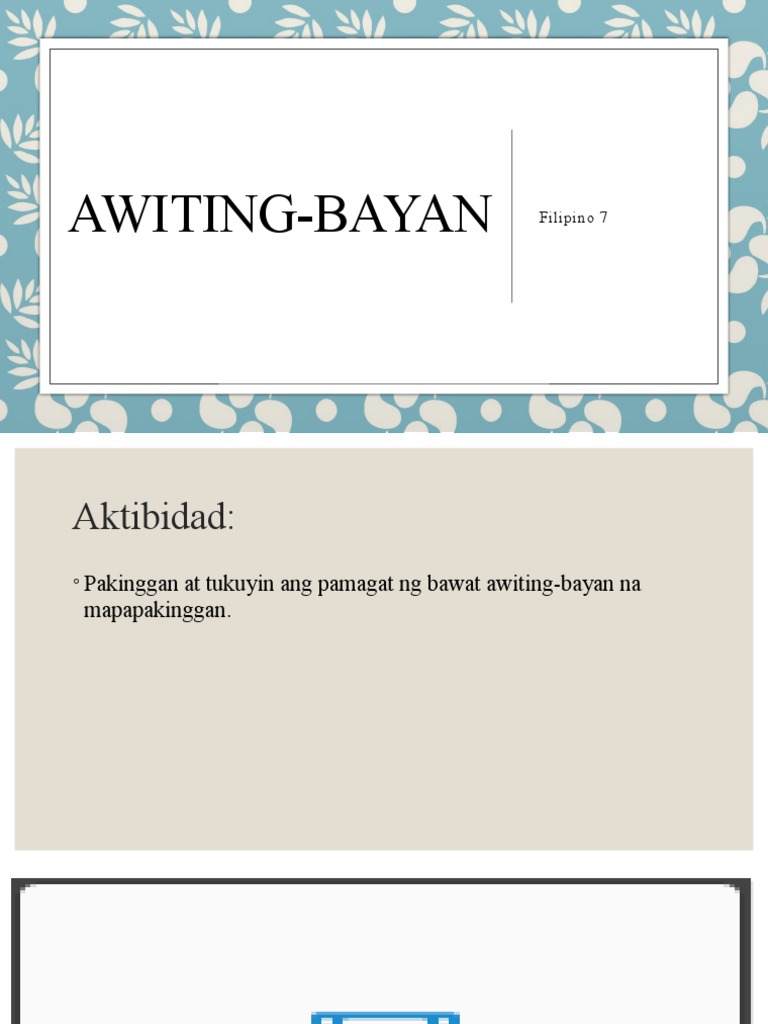 AWITING-BAYAN

Filipino 7

Aktibidad:

◦ Pakinggan at tukuyin ang pamagat ng bawat awiting-bayan na mapapakinggan.